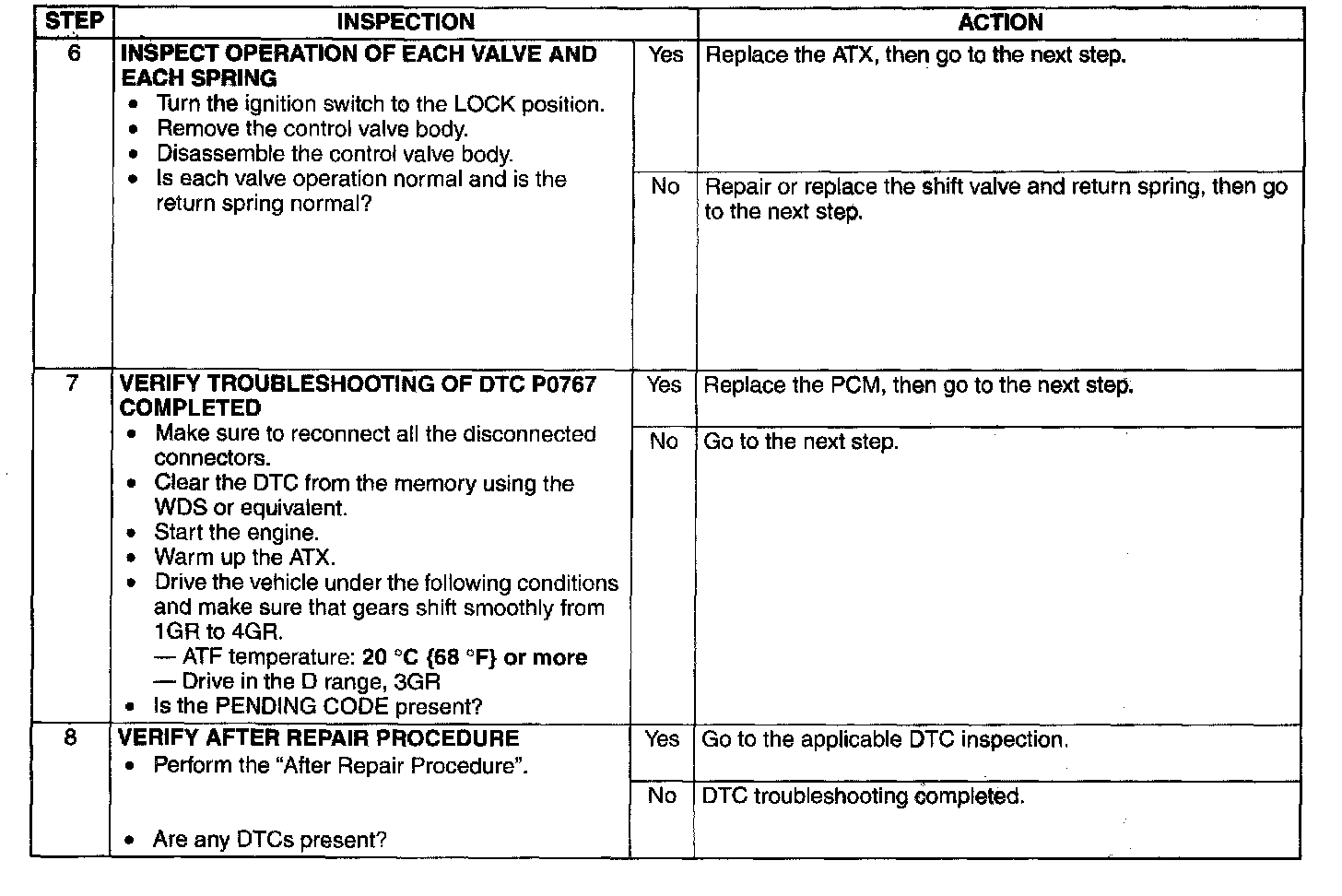 | STEP | INSPECTION | | ACTION |
|---|---|---|---|
| 6 | **INSPECT OPERATION OF EACH VALVE AND EACH SPRING** • Turn the ignition switch to the LOCK position. • Remove the control valve body. • Disassemble the control valve body. • Is each valve operation normal and is the return spring normal? | Yes | Replace the ATX, then go to the next step. |
| | | No | Repair or replace the shift valve and return spring, then go to the next step. |
| 7 | **VERIFY TROUBLESHOOTING OF DTC P0767 COMPLETED** • Make sure to reconnect all the disconnected connectors. • Clear the DTC from the memory using the WDS or equivalent. • Start the engine. • Warm up the ATX. • Drive the vehicle under the following conditions and make sure that gears shift smoothly from 1GR to 4GR. — ATF temperature: **20 °C {68 °F} or more** — Drive in the D range, 3GR • Is the PENDING CODE present? | Yes | Replace the PCM, then go to the next step. |
| | | No | Go to the next step. |
| 8 | **VERIFY AFTER REPAIR PROCEDURE** • Perform the "After Repair Procedure". • Are any DTCs present? | Yes | Go to the applicable DTC inspection. |
| | | No | DTC troubleshooting completed. |